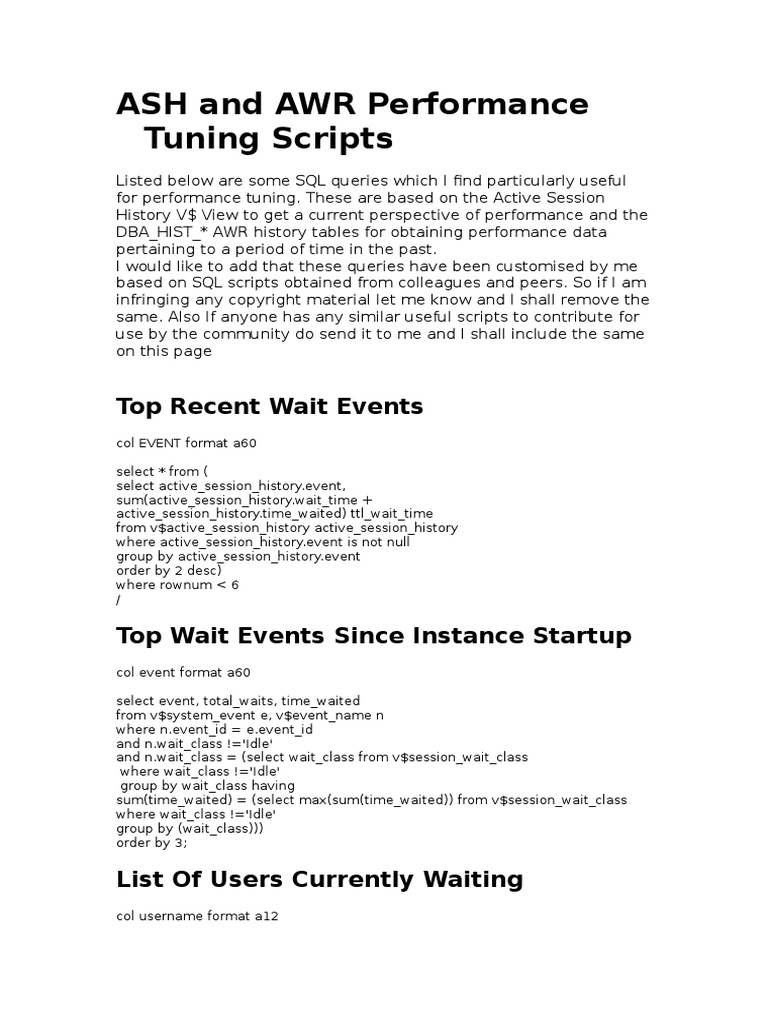 ASH and AWR Performance Tuning Scripts

Listed below are some SQL queries which I find particularly useful for performance tuning. These are based on the Active Session History V$ View to get a current perspective of performance and the DBA_HIST_* AWR history tables for obtaining performance data pertaining to a period of time in the past.
I would like to add that these queries have been customised by me based on SQL scripts obtained from colleagues and peers. So if I am infringing any copyright material let me know and I shall remove the same. Also If anyone has any similar useful scripts to contribute for use by the community do send it to me and I shall include the same on this page

Top Recent Wait Events

col EVENT format a60

select * from (
select active_session_history.event,
sum(active_session_history.wait_time +
active_session_history.time_waited) ttl_wait_time
from v$active_session_history active_session_history
where active_session_history.event is not null
group by active_session_history.event
order by 2 desc)
where rownum < 6
/

Top Wait Events Since Instance Startup

col event format a60

select event, total_waits, time_waited
from v$system_event e, v$event_name n
where n.event_id = e.event_id
and n.wait_class !='Idle'
and n.wait_class = (select wait_class from v$session_wait_class
where wait_class !='Idle'
group by wait_class having
sum(time_waited) = (select max(sum(time_waited)) from v$session_wait_class
where wait_class !='Idle'
group by (wait_class)))
order by 3;

List Of Users Currently Waiting

col username format a12